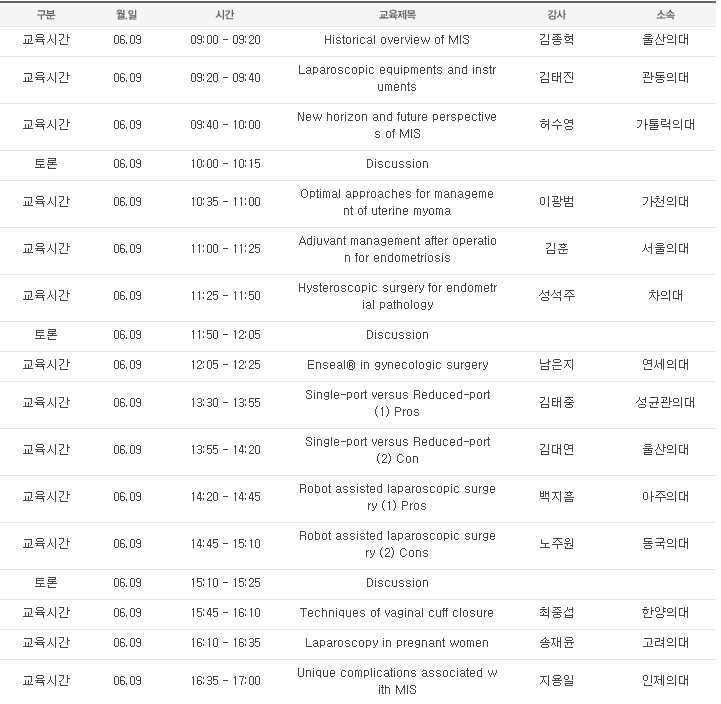 | 구분 | 월.일 | 시간 | 교육제목 | 강사 | 소속 |
|---|---|---|---|---|---|
| 교육시간 | 06.09 | 09:00 - 09:20 | Historical overview of MIS | 김종혁 | 울산의대 |
| 교육시간 | 06.09 | 09:20 - 09:40 | Laparoscopic equipments and instruments | 김태진 | 관동의대 |
| 교육시간 | 06.09 | 09:40 - 10:00 | New horizon and future perspectives of MIS | 허수영 | 가톨릭의대 |
| 토론 | 06.09 | 10:00 - 10:15 | Discussion | | |
| 교육시간 | 06.09 | 10:35 - 11:00 | Optimal approaches for management of uterine myoma | 이광범 | 가천의대 |
| 교육시간 | 06.09 | 11:00 - 11:25 | Adjuvant management after operation for endometriosis | 김훈 | 서울의대 |
| 교육시간 | 06.09 | 11:25 - 11:50 | Hysteroscopic surgery for endometrial pathology | 성석주 | 차의대 |
| 토론 | 06.09 | 11:50 - 12:05 | Discussion | | |
| 교육시간 | 06.09 | 12:05 - 12:25 | Enseal® in gynecologic surgery | 남은지 | 연세의대 |
| 교육시간 | 06.09 | 13:30 - 13:55 | Single-port versus Reduced-port (1) Pros | 김태중 | 성균관의대 |
| 교육시간 | 06.09 | 13:55 - 14:20 | Single-port versus Reduced-port (2) Con | 김대연 | 울산의대 |
| 교육시간 | 06.09 | 14:20 - 14:45 | Robot assisted laparoscopic surgery (1) Pros | 백지흠 | 아주의대 |
| 교육시간 | 06.09 | 14:45 - 15:10 | Robot assisted laparoscopic surgery (2) Cons | 노주원 | 동국의대 |
| 토론 | 06.09 | 15:10 - 15:25 | Discussion | | |
| 교육시간 | 06.09 | 15:45 - 16:10 | Techniques of vaginal cuff closure | 최중섭 | 한양의대 |
| 교육시간 | 06.09 | 16:10 - 16:35 | Laparoscopy in pregnant women | 송재윤 | 고려의대 |
| 교육시간 | 06.09 | 16:35 - 17:00 | Unique complications associated with MIS | 지용일 | 인제의대 |